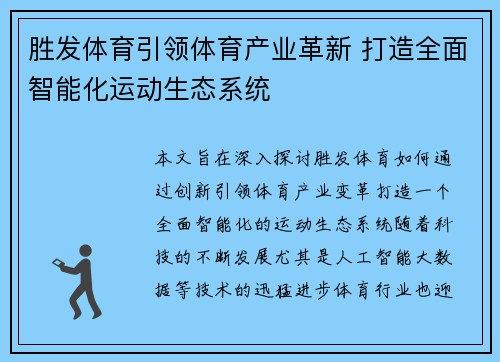 胜发体育引领体育产业革新 打造全面智能化运动生态系统

本文旨在深入探讨胜发体育如何通过创新引领体育产业变革打造一个全面智能化的运动生态系统随着科技的不断发展尤其是人工智能大数据等技术的迅猛进步体育行业也迎